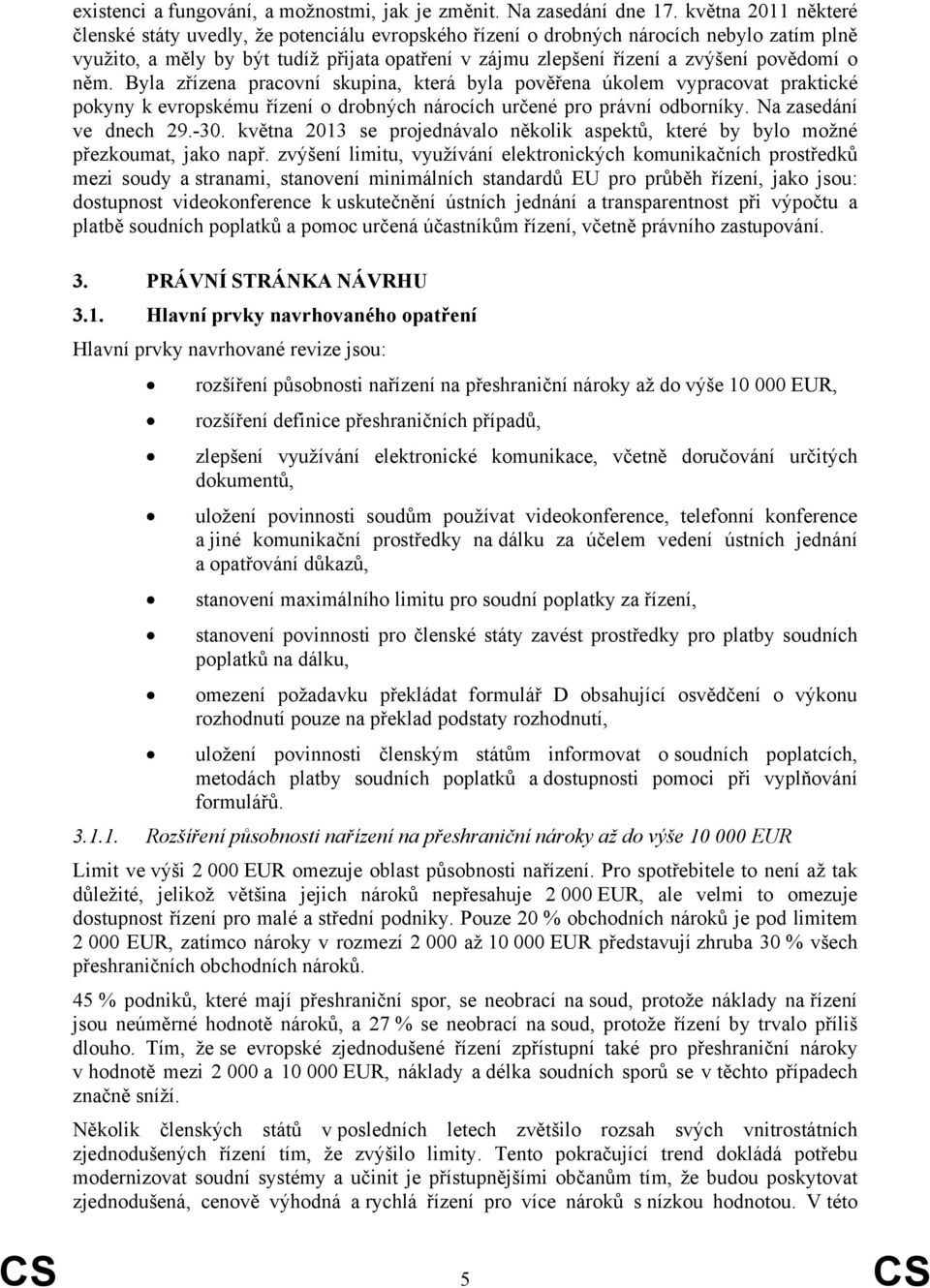 existenci a fungování, a možnostmi, jak je změnit. Na zasedání dne 17. května 2011 některé členské státy uvedly, že potenciálu evropského řízení o drobných nárocích nebylo zatím plně využito, a měly by být tudíž přijata opatření v zájmu zlepšení řízení a zvýšení povědomí o něm. Byla zřízena pracovní skupina, která byla pověřena úkolem vypracovat praktické pokyny k evropskému řízení o drobných nárocích určené pro právní odborníky. Na zasedání ve dnech 29.-30. května 2013 se projednávalo několik aspektů, které by bylo možné přezkoumat, jako např. zvýšení limitu, využívání elektronických komunikačních prostředků mezi soudy a stranami, stanovení minimálních standardů EU pro průběh řízení, jako jsou: dostupnost videokonference k uskutečnění ústních jednání a transparentnost při výpočtu a platbě soudních poplatků a pomoc určená účastníkům řízení, včetně právního zastupování.

3. PRÁVNÍ STRÁNKA NÁVRHU

3.1. Hlavní prvky navrhovaného opatření

Hlavní prvky navrhované revize jsou:

• rozšíření působnosti nařízení na přeshraniční nároky až do výše 10 000 EUR,

• rozšíření definice přeshraničních případů,

• zlepšení využívání elektronické komunikace, včetně doručování určitých dokumentů,

• uložení povinnosti soudům používat videokonference, telefonní konference a jiné komunikační prostředky na dálku za účelem vedení ústních jednání a opatřování důkazů,

• stanovení maximálního limitu pro soudní poplatky za řízení,

• stanovení povinnosti pro členské státy zavést prostředky pro platby soudních poplatků na dálku,

• omezení požadavku překládat formulář D obsahující osvědčení o výkonu rozhodnutí pouze na překlad podstaty rozhodnutí,

• uložení povinnosti členským státům informovat o soudních poplatcích, metodách platby soudních poplatků a dostupnosti pomoci při vyplňování formulářů.

3.1.1. Rozšíření působnosti nařízení na přeshraniční nároky až do výše 10 000 EUR

Limit ve výši 2 000 EUR omezuje oblast působnosti nařízení. Pro spotřebitele to není až tak důležité, jelikož většina jejich nároků nepřesahuje 2 000 EUR, ale velmi to omezuje dostupnost řízení pro malé a střední podniky. Pouze 20 % obchodních nároků je pod limitem 2 000 EUR, zatímco nároky v rozmezí 2 000 až 10 000 EUR představují zhruba 30 % všech přeshraničních obchodních nároků.

45 % podniků, které mají přeshraniční spor, se neobrací na soud, protože náklady na řízení jsou neúměrné hodnotě nároků, a 27 % se neobrací na soud, protože řízení by trvalo příliš dlouho. Tím, že se evropské zjednodušené řízení zpřístupní také pro přeshraniční nároky v hodnotě mezi 2 000 a 10 000 EUR, náklady a délka soudních sporů se v těchto případech značně sníží.

Několik členských států v posledních letech zvětšilo rozsah svých vnitrostátních zjednodušených řízení tím, že zvýšilo limity. Tento pokračující trend dokládá potřebu modernizovat soudní systémy a učinit je přístupnějšími občanům tím, že budou poskytovat zjednodušená, cenově výhodná a rychlá řízení pro více nároků s nízkou hodnotou. V této

CS 5 CS